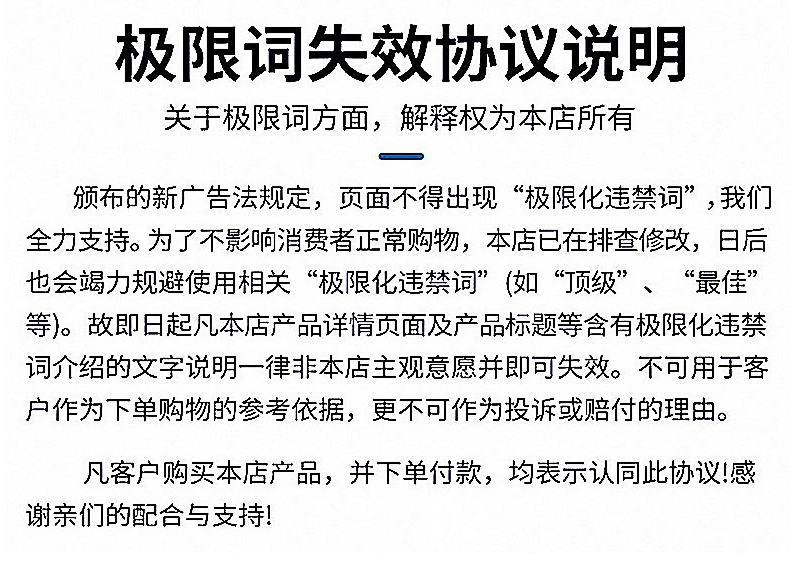 极限词失效协议说明

关于极限词方面，解释权为本店所有

颁布的新广告法规定，页面不得出现“极限化违禁词”，我们全力支持。为了不影响消费者正常购物，本店已在排查修改，日后也会竭力规避使用相关“极限化违禁词”(如“顶级”、“最佳”等)。故即日起凡本店产品详情页面及产品标题等含有极限化违禁词介绍的文字说明一律非本店主观意愿并即可失效。不可用于客户作为下单购物的参考依据，更不可作为投诉或赔付的理由。

凡客户购买本店产品，并下单付款，均表示认同此协议!感谢亲们的配合与支持!